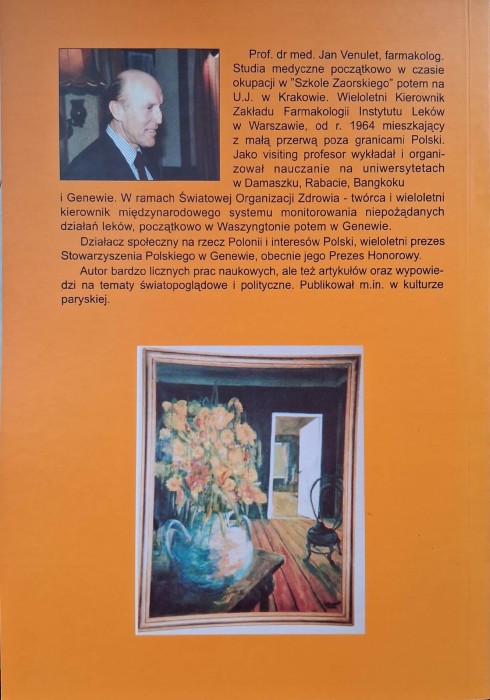 Prof. dr med. Jan Venulet, farmakolog. Studia medyczne początkowo w czasie okupacji w "Szkole Zaorskiego" potem na U.J. w Krakowie. Wieloletni Kierownik Zakładu Farmakologii Instytutu Leków w Warszawie, od r. 1964 mieszkający z małą przerwą poza granicami Polski. Jako visiting profesor wykładał i organizował nauczanie na uniwersytetach w Damaszku, Rabacie, Bangkoku i Genewie. W ramach Światowej Organizacji Zdrowia - twórca i wieloletni kierownik międzynarodowego systemu monitorowania niepożądanych działań leków, początkowo w Waszyngtonie potem w Genewie.

Działacz społeczny na rzecz Polonii i interesów Polski, wieloletni prezes Stowarzyszenia Polskiego w Genewie, obecnie jego Prezes Honorowy.

Autor bardzo licznych prac naukowych, ale też artykułów oraz wypowiedzi na tematy światopoglądowe i polityczne. Publikował m.in. w kulturze paryskiej.